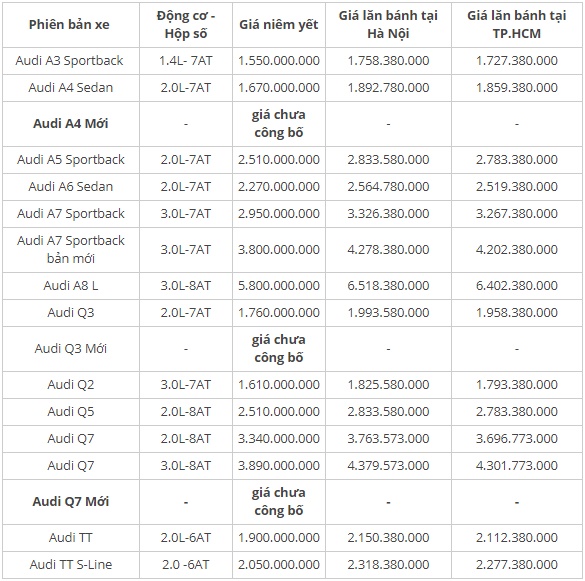 | Phiên bản xe | Động cơ - Hộp số | Giá niêm yết | Giá lăn bánh tại Hà Nội | Giá lăn bánh tại TP.HCM |
|---|---|---|---|---|
| Audi A3 Sportback | 1.4L- 7AT | 1.550.000.000 | 1.758.380.000 | 1.727.380.000 |
| Audi A4 Sedan | 2.0L-7AT | 1.670.000.000 | 1.892.780.000 | 1.859.380.000 |
| Audi A4 Mới | - | giá chưa công bố | - | - |
| Audi A5 Sportback | 2.0L-7AT | 2.510.000.000 | 2.833.580.000 | 2.783.380.000 |
| Audi A6 Sedan | 2.0L-7AT | 2.270.000.000 | 2.564.780.000 | 2.519.380.000 |
| Audi A7 Sportback | 3.0L-7AT | 2.950.000.000 | 3.326.380.000 | 3.267.380.000 |
| Audi A7 Sportback bản mới | 3.0L-7AT | 3.800.000.000 | 4.278.380.000 | 4.202.380.000 |
| Audi A8 L | 3.0L-8AT | 5.800.000.000 | 6.518.380.000 | 6.402.380.000 |
| Audi Q3 | 2.0L-7AT | 1.760.000.000 | 1.993.580.000 | 1.958.380.000 |
| Audi Q3 Mới | - | giá chưa công bố | - | - |
| Audi Q2 | 3.0L-7AT | 1.610.000.000 | 1.825.580.000 | 1.793.380.000 |
| Audi Q5 | 2.0L-8AT | 2.510.000.000 | 2.833.580.000 | 2.783.380.000 |
| Audi Q7 | 2.0L-8AT | 3.340.000.000 | 3.763.573.000 | 3.696.773.000 |
| Audi Q7 | 3.0L-8AT | 3.890.000.000 | 4.379.573.000 | 4.301.773.000 |
| Audi Q7 Mới | - | giá chưa công bố | - | - |
| Audi TT | 2.0L-6AT | 1.900.000.000 | 2.150.380.000 | 2.112.380.000 |
| Audi TT S-Line | 2.0 -6AT | 2.050.000.000 | 2.318.380.000 | 2.277.380.000 |